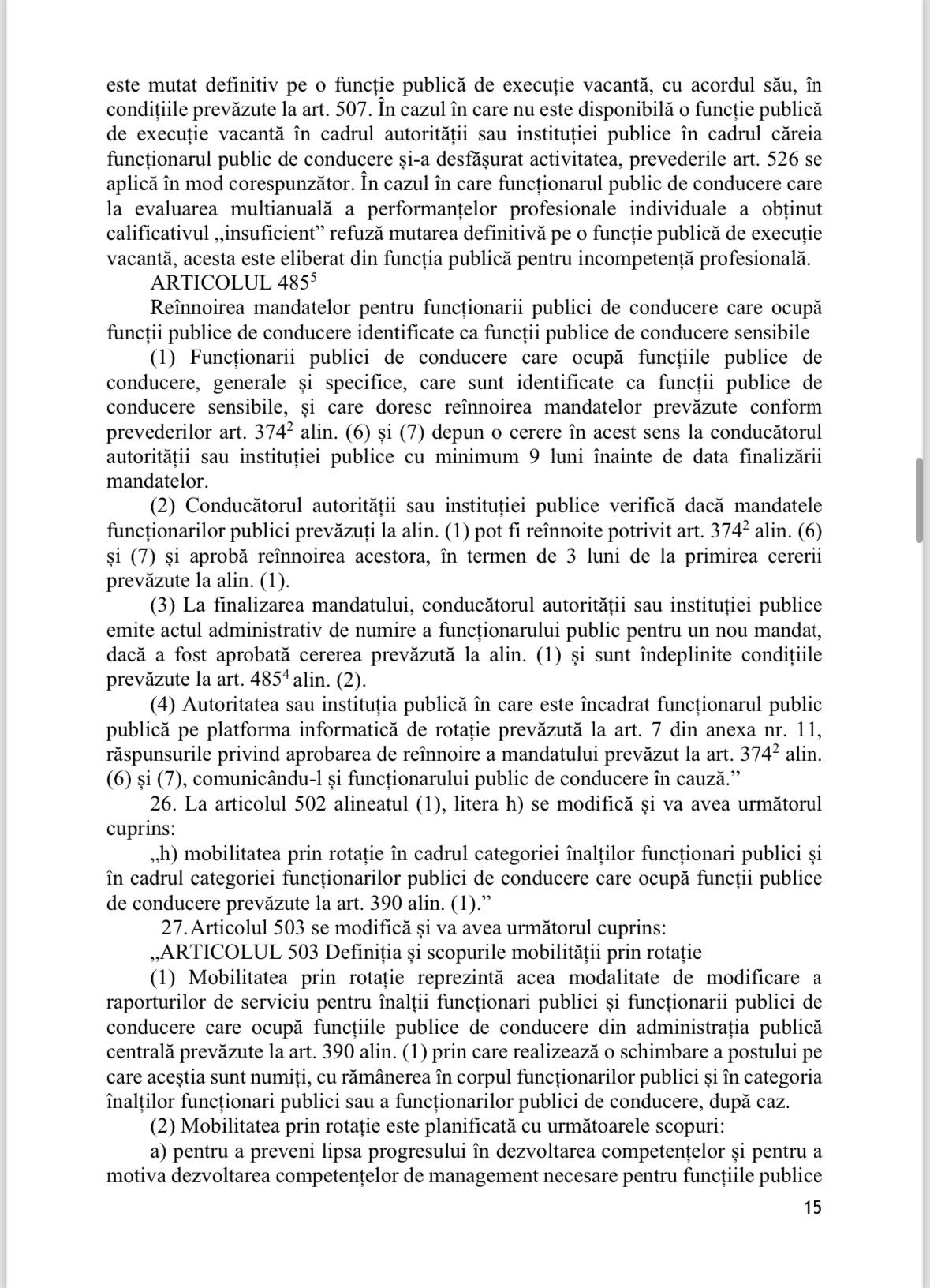 este mutat definitiv pe o funcție publică de execuție vacantă, cu acordul său, în condițiile prevăzute la art. 507. În cazul în care nu este disponibilă o funcție publică de execuție vacantă în cadrul autorității sau instituției publice în cadrul căreia funcționarul public de conducere și-a desfășurat activitatea, prevederile art. 526 se aplică în mod corespunzător. În cazul în care funcționarul public de conducere care la evaluarea multianuală a performanțelor profesionale individuale a obținut calificativul „insuficient” refuză mutarea definitivă pe o funcție publică de execuție vacantă, acesta este eliberat din funcția publică pentru incompetență profesională.

ARTICOLUL $485^5$

Reînnoirea mandatelor pentru funcționarii publici de conducere care ocupă funcții publice de conducere identificate ca funcții publice de conducere sensibile

(1) Funcționarii publici de conducere care ocupă funcțiile publice de conducere, generale și specifice, care sunt identificate ca funcții publice de conducere sensibile, și care doresc reînnoirea mandatelor prevăzute conform prevederilor art. $374^2$ alin. (6) și (7) depun o cerere în acest sens la conducătorul autorității sau instituției publice cu minimum 9 luni înainte de data finalizării mandatelor.

(2) Conducătorul autorității sau instituției publice verifică dacă mandatele funcționarilor publici prevăzuți la alin. (1) pot fi reînnoite potrivit art. $374^2$ alin. (6) și (7) și aprobă reînnoirea acestora, în termen de 3 luni de la primirea cererii prevăzute la alin. (1).

(3) La finalizarea mandatului, conducătorul autorității sau instituției publice emite actul administrativ de numire a funcționarului public pentru un nou mandat, dacă a fost aprobată cererea prevăzută la alin. (1) și sunt îndeplinite condițiile prevăzute la art. $485^4$ alin. (2).

(4) Autoritatea sau instituția publică în care este încadrat funcționarul public publică pe platforma informatică de rotație prevăzută la art. 7 din anexa nr. 11, răspunsurile privind aprobarea de reînnoire a mandatului prevăzut la art. $374^2$ alin. (6) și (7), comunicându-l și funcționarului public de conducere în cauză.”

26. La articolul 502 alineatul (1), litera h) se modifică și va avea următorul cuprins:

„h) mobilitatea prin rotație în cadrul categoriei înalților funcționari publici și în cadrul categoriei funcționarilor publici de conducere care ocupă funcții publice de conducere prevăzute la art. 390 alin. (1).”

27. Articolul 503 se modifică și va avea următorul cuprins:

„ARTICOLUL 503 Definiția și scopurile mobilității prin rotație

(1) Mobilitatea prin rotație reprezintă acea modalitate de modificare a raporturilor de serviciu pentru înalții funcționari publici și funcționarii publici de conducere care ocupă funcțiile publice de conducere din administrația publică centrală prevăzute la art. 390 alin. (1) prin care realizează o schimbare a postului pe care aceștia sunt numiți, cu rămânerea în corpul funcționarilor publici și în categoria înalților funcționari publici sau a funcționarilor publici de conducere, după caz.

(2) Mobilitatea prin rotație este planificată cu următoarele scopuri:

a) pentru a preveni lipsa progresului în dezvoltarea competențelor și pentru a motiva dezvoltarea competențelor de management necesare pentru funcțiile publice

15